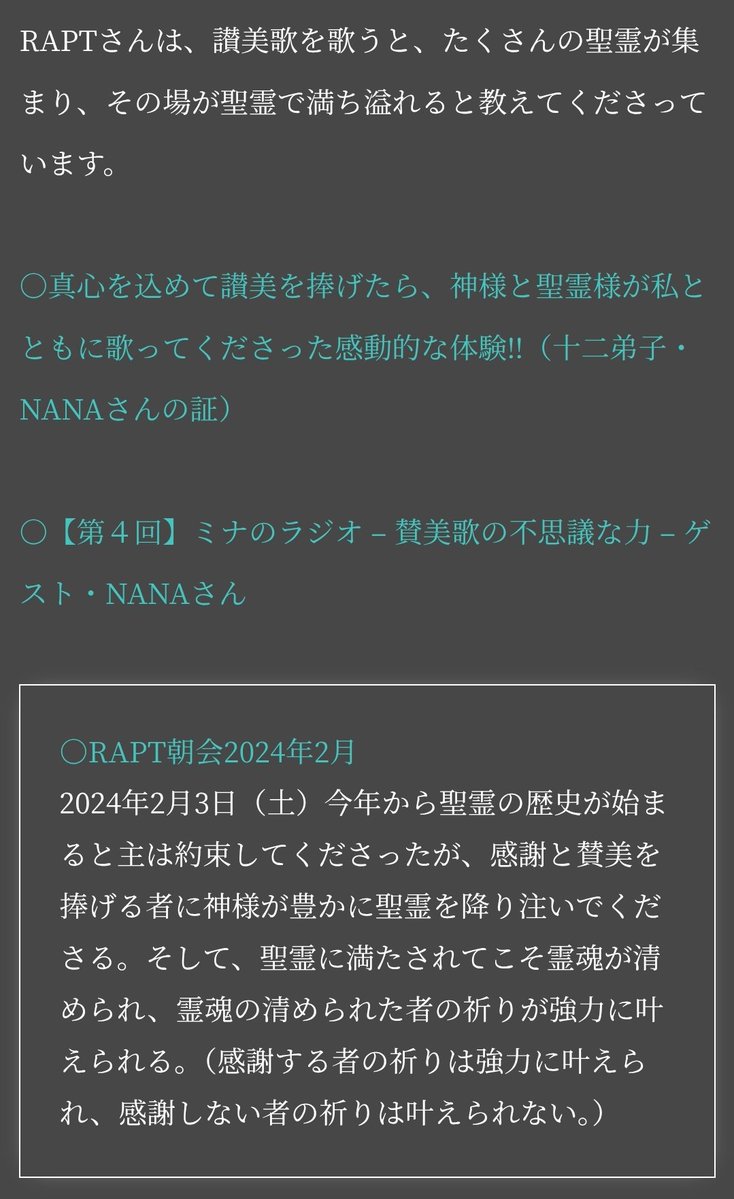 RAPTさんは、讃美歌を歌うと、たくさんの聖霊が集まり、その場が聖霊で満ち溢れると教えてくださっています。

○真心を込めて讃美を捧げたら、神様と聖霊様が私とともに歌ってくださった感動的な体験!!（十二弟子・NANAさんの証）

○【第４回】ミナのラジオ – 賛美歌の不思議な力 – ゲスト・NANAさん

○RAPT朝会2024年2月
2024年2月3日（土）今年から聖霊の歴史が始まると主は約束してくださったが、感謝と賛美を捧げる者に神様が豊かに聖霊を降り注いでくださる。そして、聖霊に満たされてこそ霊魂が清められ、霊魂の清められた者の祈りが強力に叶えられる。（感謝する者の祈りは強力に叶えられ、感謝しない者の祈りは叶えられない。）